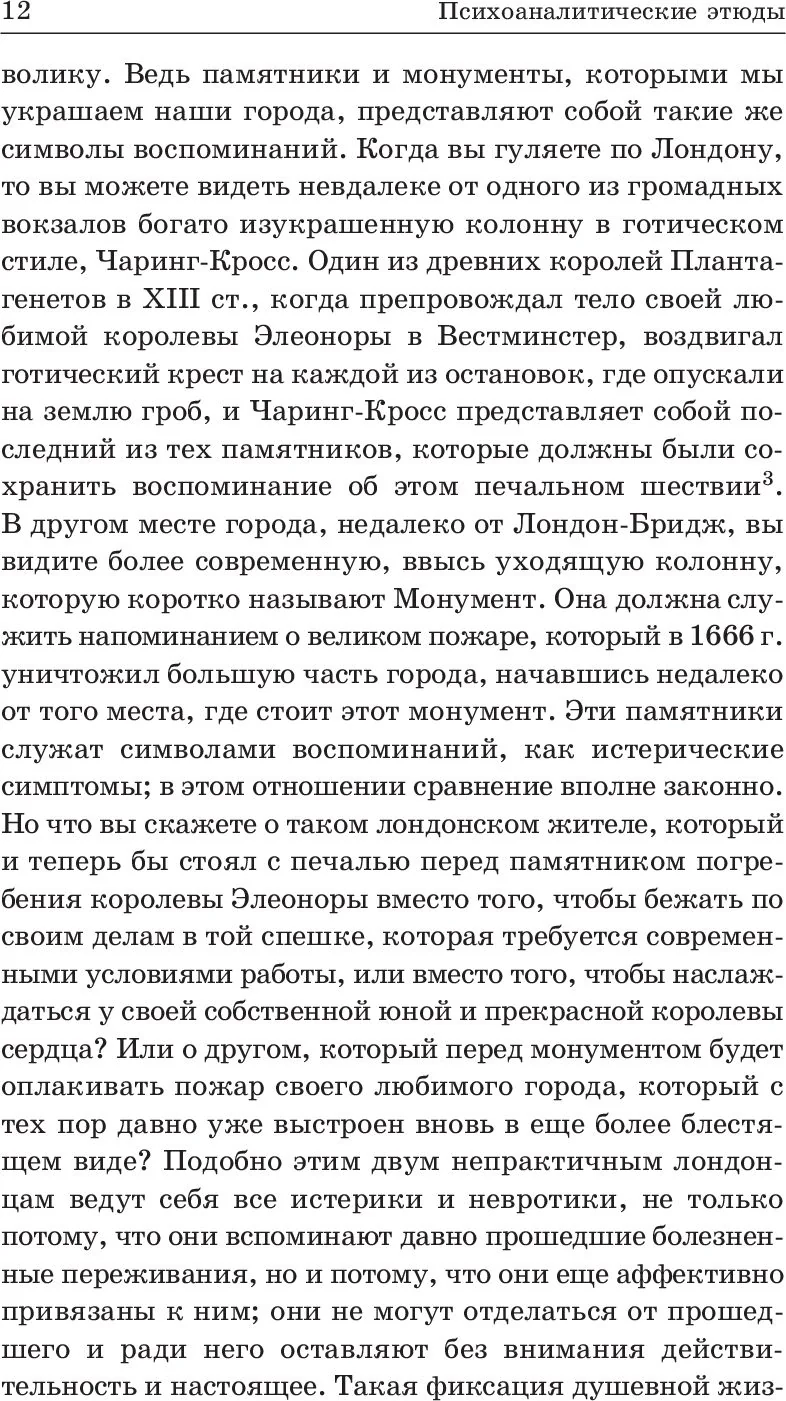 12 Психоаналитические этюды

волику. Ведь памятники и монументы, которыми мы украшаем наши города, представляют собой такие же символы воспоминаний. Когда вы гуляете по Лондону, то вы можете видеть невдалеке от одного из громадных вокзалов богато изукрашенную колонну в готическом стиле, Чаринг-Кросс. Один из древних королей Плантагенетов в XIII ст., когда препровождал тело своей любимой королевы Элеоноры в Вестминстер, воздвигал готический крест на каждой из остановок, где опускали на землю гроб, и Чаринг-Кросс представляет собой последний из тех памятников, которые должны были сохранить воспоминание об этом печальном шествии$^{3}$. В другом месте города, недалеко от Лондон-Бридж, вы видите более современную, ввысь уходящую колонну, которую коротко называют Монумент. Она должна служить напоминанием о великом пожаре, который в 1666 г. уничтожил большую часть города, начавшись недалеко от того места, где стоит этот монумент. Эти памятники служат символами воспоминаний, как истерические симптомы; в этом отношении сравнение вполне законно. Но что вы скажете о таком лондонском жителе, который и теперь бы стоял с печалью перед памятником погребения королевы Элеоноры вместо того, чтобы бежать по своим делам в той спешке, которая требуется современными условиями работы, или вместо того, чтобы наслаждаться у своей собственной юной и прекрасной королевы сердца? Или о другом, который перед монументом будет оплакивать пожар своего любимого города, который с тех пор давно уже выстроен вновь в еще более блестящем виде? Подобно этим двум непрактичным лондонцам ведут себя все истерики и невротики, не только потому, что они вспоминают давно прошедшие болезненные переживания, но и потому, что они еще аффективно привязаны к ним; они не могут отделаться от прошедшего и ради него оставляют без внимания действительность и настоящее. Такая фиксация душевной жиз-